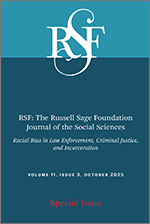 RSF

RSF: The Russell Sage Foundation Journal of the Social Sciences

Racial Bias in Law Enforcement, Criminal Justice, and Incarceration

VOLUME 11, ISSUE 3, OCTOBER 2025

Special Issue